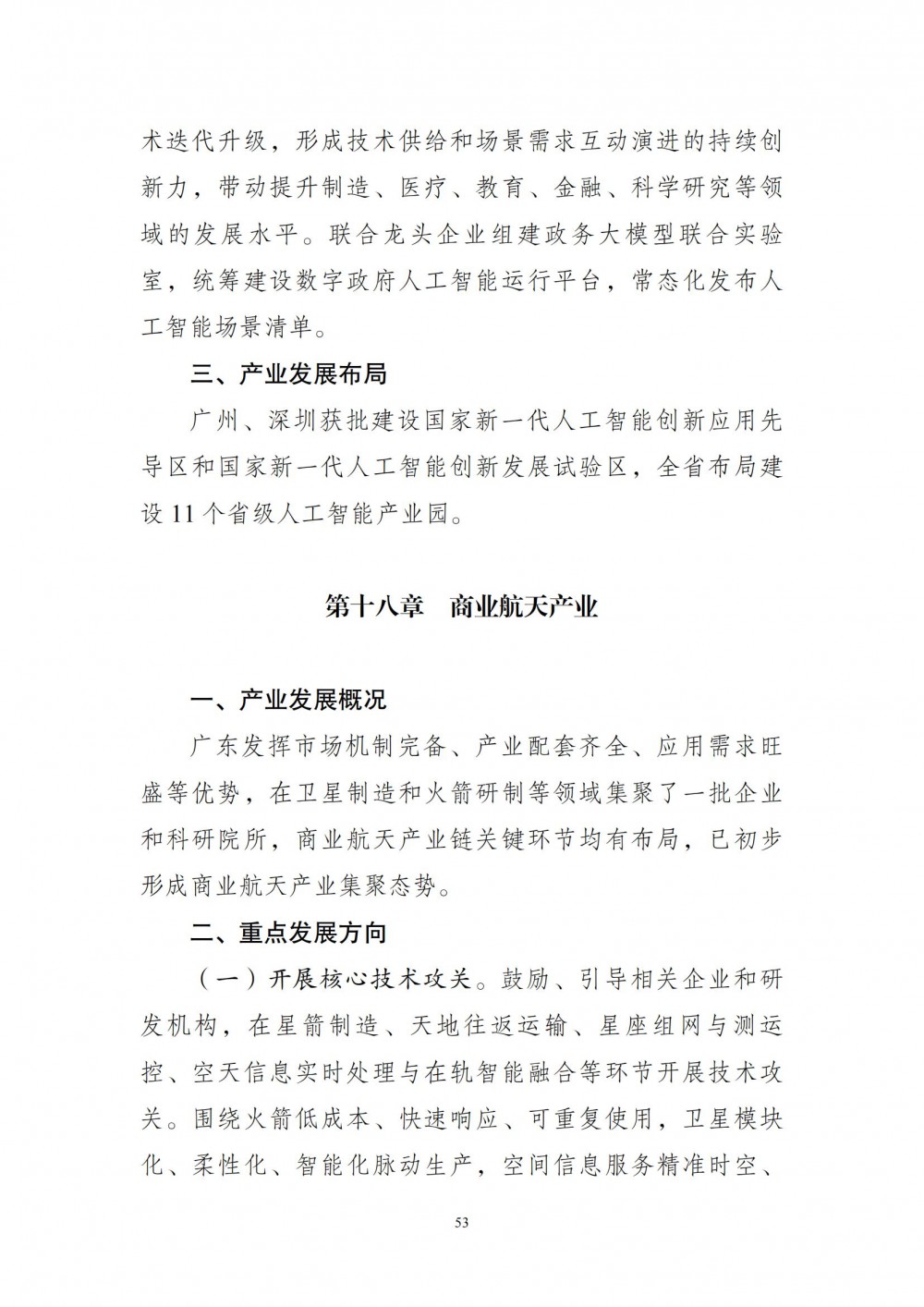 术迭代升级，形成技术供给和场景需求互动演进的持续创新力，带动提升制造、医疗、教育、金融、科学研究等领域的发展水平。联合龙头企业组建政务大模型联合实验室，统筹建设数字政府人工智能运行平台，常态化发布人工智能场景清单。

三、产业发展布局

广州、深圳获批建设国家新一代人工智能创新应用先导区和国家新一代人工智能创新发展试验区，全省布局建设 11 个省级人工智能产业园。

第十八章　商业航天产业

一、产业发展概况

广东发挥市场机制完备、产业配套齐全、应用需求旺盛等优势，在卫星制造和火箭研制等领域集聚了一批企业和科研院所，商业航天产业链关键环节均有布局，已初步形成商业航天产业集聚态势。

二、重点发展方向

（一）开展核心技术攻关。鼓励、引导相关企业和研发机构，在星箭制造、天地往返运输、星座组网与测运控、空天信息实时处理与在轨智能融合等环节开展技术攻关。围绕火箭低成本、快速响应、可重复使用，卫星模块化、柔性化、智能化脉动生产，空间信息服务精准时空、

53